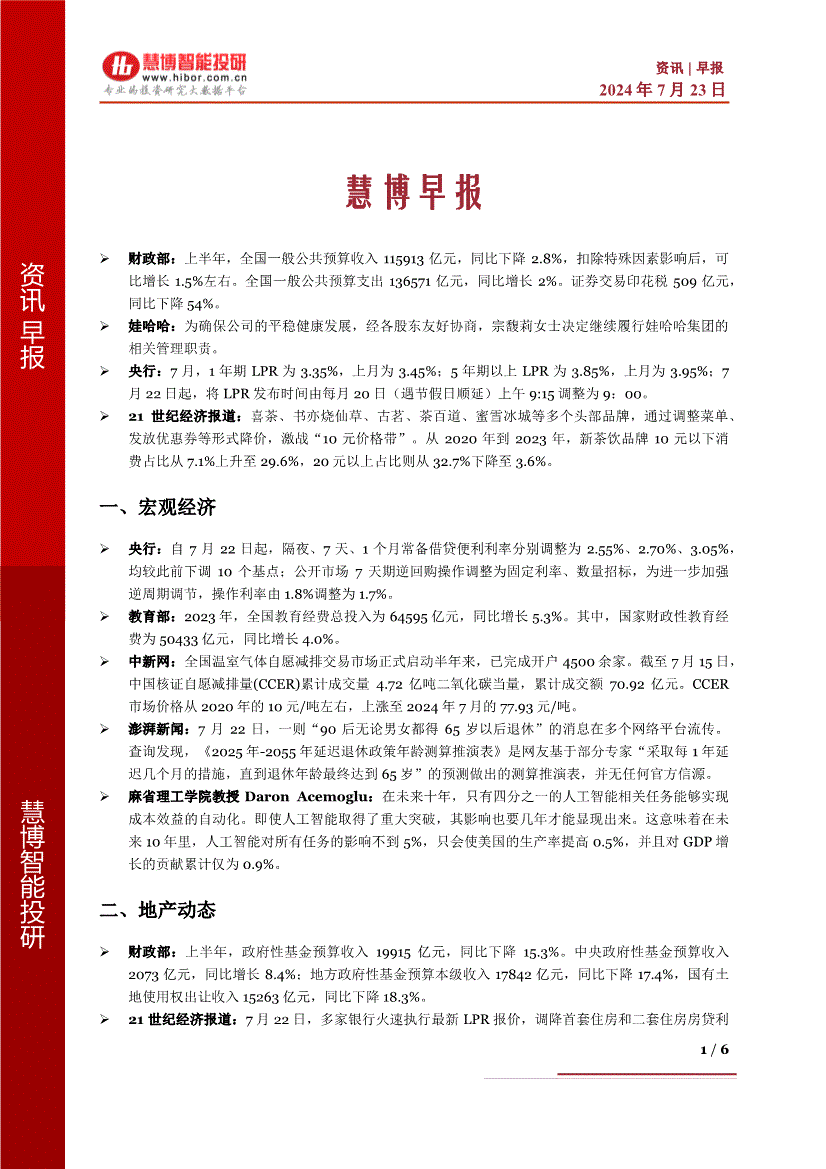 慧博智能投研
www.hibor.com.cn
专业的投资研究大数据平台

资讯 | 早报
2024 年 7 月 23 日

资讯早报

慧博智能投研

慧博早报

➢ 财政部：上半年，全国一般公共预算收入 115913 亿元，同比下降 2.8%，扣除特殊因素影响后，可比增长 1.5%左右。全国一般公共预算支出 136571 亿元，同比增长 2%。证券交易印花税 509 亿元，同比下降 54%。

➢ 娃哈哈：为确保公司的平稳健康发展，经各股东友好协商，宗馥莉女士决定继续履行娃哈哈集团的相关管理职责。

➢ 央行：7 月，1 年期 LPR 为 3.35%，上月为 3.45%；5 年期以上 LPR 为 3.85%，上月为 3.95%；7 月 22 日起，将 LPR 发布时间由每月 20 日（遇节假日顺延）上午 9:15 调整为 9：00。

➢ 21 世纪经济报道：喜茶、书亦烧仙草、古茗、茶百道、蜜雪冰城等多个头部品牌，通过调整菜单、发放优惠券等形式降价，激战“10 元价格带”。从 2020 年到 2023 年，新茶饮品牌 10 元以下消费占比从 7.1%上升至 29.6%，20 元以上占比则从 32.7%下降至 3.6%。

一、宏观经济

➢ 央行：自 7 月 22 日起，隔夜、7 天、1 个月常备借贷便利利率分别调整为 2.55%、2.70%、3.05%，均较此前下调 10 个基点；公开市场 7 天期逆回购操作调整为固定利率、数量招标，为进一步加强逆周期调节，操作利率由 1.8%调整为 1.7%。

➢ 教育部：2023 年，全国教育经费总投入为 64595 亿元，同比增长 5.3%。其中，国家财政性教育经费为 50433 亿元，同比增长 4.0%。

➢ 中新网：全国温室气体自愿减排交易市场正式启动半年来，已完成开户 4500 余家。截至 7 月 15 日，中国核证自愿减排量(CCER)累计成交量 4.72 亿吨二氧化碳当量，累计成交额 70.92 亿元。CCER 市场价格从 2020 年的 10 元/吨左右，上涨至 2024 年 7 月的 77.93 元/吨。

➢ 澎湃新闻：7 月 22 日，一则“90 后无论男女都得 65 岁以后退休”的消息在多个网络平台流传。查询发现，《2025 年-2055 年延迟退休政策年龄测算推演表》是网友基于部分专家“采取每 1 年延迟几个月的措施，直到退休年龄最终达到 65 岁”的预测做出的测算推演表，并无任何官方信源。

➢ 麻省理工学院教授 Daron Acemoglu：在未来十年，只有四分之一的人工智能相关任务能够实现成本效益的自动化。即使人工智能取得了重大突破，其影响也要几年才能显现出来。这意味着在未来 10 年里，人工智能对所有任务的影响不到 5%，只会使美国的生产率提高 0.5%，并且对 GDP 增长的贡献累计仅为 0.9%。

二、地产动态

➢ 财政部：上半年，政府性基金预算收入 19915 亿元，同比下降 15.3%。中央政府性基金预算收入 2073 亿元，同比增长 8.4%；地方政府性基金预算本级收入 17842 亿元，同比下降 17.4%，国有土地使用权出让收入 15263 亿元，同比下降 18.3%。

➢ 21 世纪经济报道：7 月 22 日，多家银行火速执行最新 LPR 报价，调降首套住房和二套住房房贷利

1 / 6